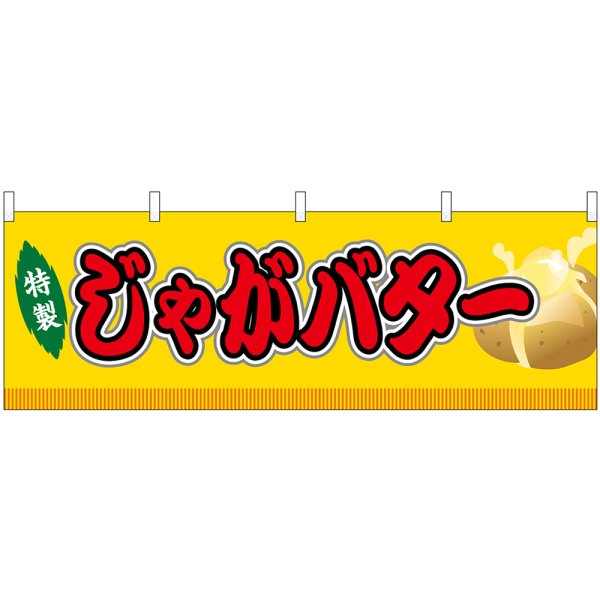 特製

じゃがバター